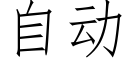 自动